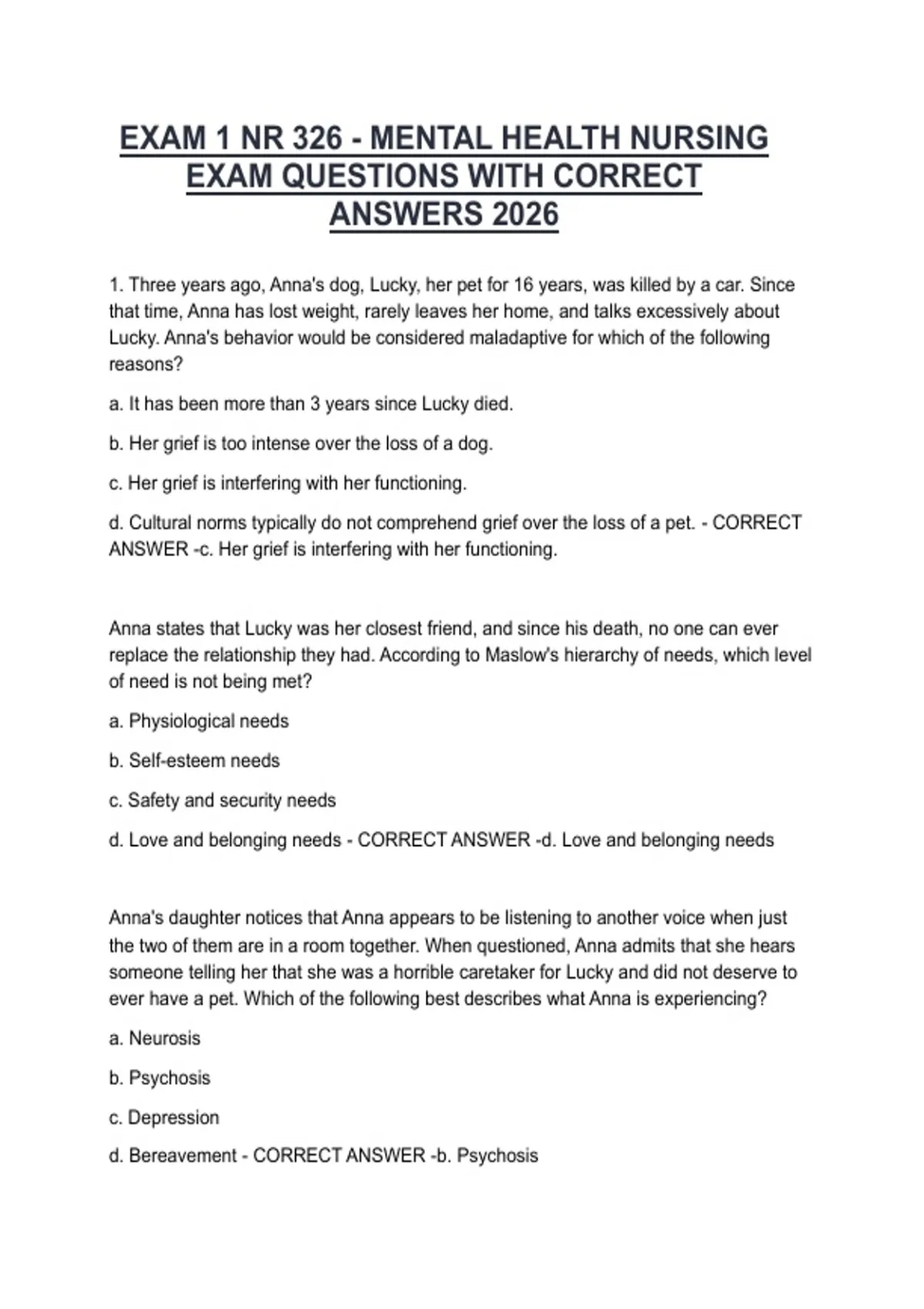 EXAM 1 NR 326 - MENTAL HEALTH NURSING EXAM QUESTIONS WITH CORRECT ANSWERS 2026

1. Three years ago, Anna's dog, Lucky, her pet for 16 years, was killed by a car. Since that time, Anna has lost weight, rarely leaves her home, and talks excessively about Lucky. Anna's behavior would be considered maladaptive for which of the following reasons?

a. It has been more than 3 years since Lucky died.

b. Her grief is too intense over the loss of a dog.

c. Her grief is interfering with her functioning.

d. Cultural norms typically do not comprehend grief over the loss of a pet. - CORRECT ANSWER -c. Her grief is interfering with her functioning.

Anna states that Lucky was her closest friend, and since his death, no one can ever replace the relationship they had. According to Maslow's hierarchy of needs, which level of need is not being met?

a. Physiological needs

b. Self-esteem needs

c. Safety and security needs

d. Love and belonging needs - CORRECT ANSWER -d. Love and belonging needs

Anna's daughter notices that Anna appears to be listening to another voice when just the two of them are in a room together. When questioned, Anna admits that she hears someone telling her that she was a horrible caretaker for Lucky and did not deserve to ever have a pet. Which of the following best describes what Anna is experiencing?

a. Neurosis

b. Psychosis

c. Depression

d. Bereavement - CORRECT ANSWER -b. Psychosis